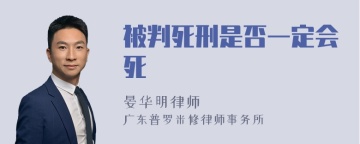 被判死刑是否一定会死

晏华明律师
广东普罗米修律师事务所